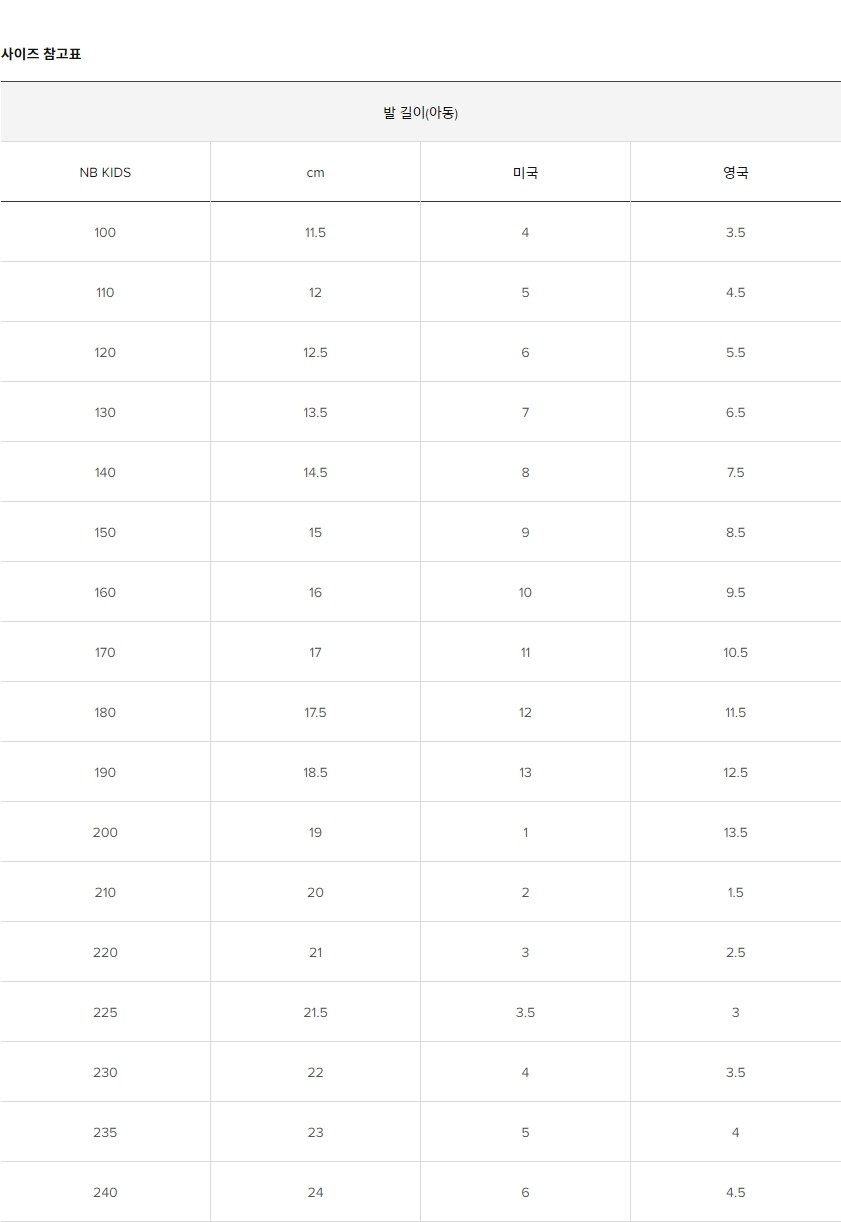 사이즈 참고표

| 발 길이(아동) | | | |
|---|---|---|---|
| NB KIDS | cm | 미국 | 영국 |
| 100 | 11.5 | 4 | 3.5 |
| 110 | 12 | 5 | 4.5 |
| 120 | 12.5 | 6 | 5.5 |
| 130 | 13.5 | 7 | 6.5 |
| 140 | 14.5 | 8 | 7.5 |
| 150 | 15 | 9 | 8.5 |
| 160 | 16 | 10 | 9.5 |
| 170 | 17 | 11 | 10.5 |
| 180 | 17.5 | 12 | 11.5 |
| 190 | 18.5 | 13 | 12.5 |
| 200 | 19 | 1 | 13.5 |
| 210 | 20 | 2 | 1.5 |
| 220 | 21 | 3 | 2.5 |
| 225 | 21.5 | 3.5 | 3 |
| 230 | 22 | 4 | 3.5 |
| 235 | 23 | 5 | 4 |
| 240 | 24 | 6 | 4.5 |